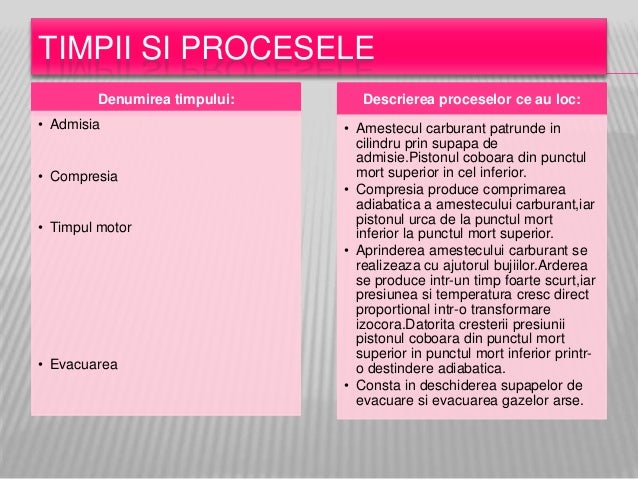 TIMPII SI PROCESELE

Denumirea timpului:

• Admisia

• Compresia

• Timpul motor

• Evacuarea

Descrierea proceselor ce au loc:

• Amestecul carburant patrunde in cilindru prin supapa de admisie.Pistonul coboara din punctul mort superior in cel inferior.
• Compresia produce comprimarea adiabatica a amestecului carburant,iar pistonul urca de la punctul mort inferior la punctul mort superior.
• Aprinderea amestecului carburant se realizeaza cu ajutorul bujiilor.Arderea se produce intr-un timp foarte scurt,iar presiunea si temperatura cresc direct proportional intr-o transformare izocora.Datorita cresterii presiunii pistonul coboara din punctul mort superior in punctul mort inferior printr-o destindere adiabatica.
• Consta in deschiderea supapelor de evacuare si evacuarea gazelor arse.